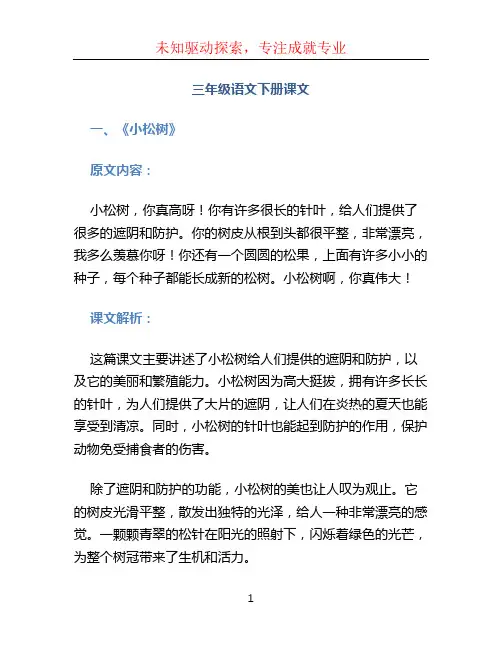 未知驱动探索，专注成就专业

三年级语文下册课文

一、《小松树》

原文内容：

小松树，你真高呀！你有许多很长的针叶，给人们提供了很多的遮阴和防护。你的树皮从根到头都很平整，非常漂亮，我多么羡慕你呀！你还有一个圆圆的松果，上面有许多小小的种子，每个种子都能长成新的松树。小松树啊，你真伟大！

课文解析：

这篇课文主要讲述了小松树给人们提供的遮阴和防护，以及它的美丽和繁殖能力。小松树因为高大挺拔，拥有许多长长的针叶，为人们提供了大片的遮阴，让人们在炎热的夏天也能享受到清凉。同时，小松树的针叶也能起到防护的作用，保护动物免受捕食者的伤害。

除了遮阴和防护的功能，小松树的美也让人叹为观止。它的树皮光滑平整，散发出独特的光泽，给人一种非常漂亮的感觉。一颗颗青翠的松针在阳光的照射下，闪烁着绿色的光芒，为整个树冠带来了生机和活力。

1